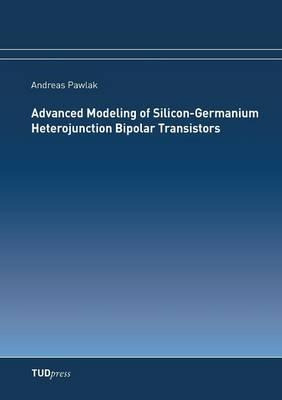 Andreas Pawlak

Advanced Modeling of Silicon-Germanium Heterojunction Bipolar Transistors

TUDpress